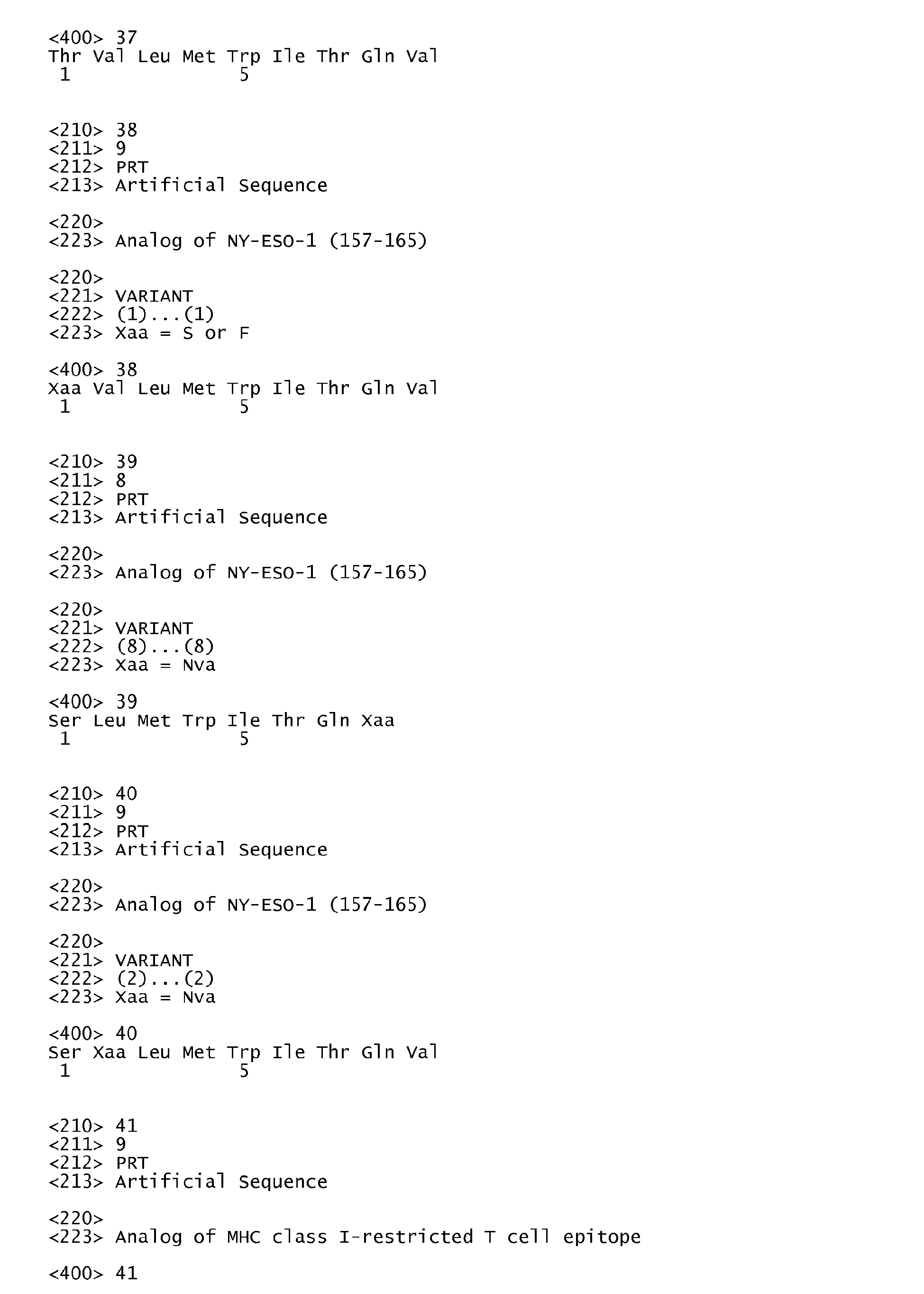 <400> 37
Thr Val Leu Met Trp Ile Thr Gln Val
1 5

<210> 38
<211> 9
<212> PRT
<213> Artificial Sequence

<220>
<223> Analog of NY-ESO-1 (157-165)

<220>
<221> VARIANT
<222> (1)...(1)
<223> Xaa = S or F

<400> 38
Xaa Val Leu Met Trp Ile Thr Gln Val
1 5

<210> 39
<211> 8
<212> PRT
<213> Artificial Sequence

<220>
<223> Analog of NY-ESO-1 (157-165)

<220>
<221> VARIANT
<222> (8)...(8)
<223> Xaa = Nva

<400> 39
Ser Leu Met Trp Ile Thr Gln Xaa
1 5

<210> 40
<211> 9
<212> PRT
<213> Artificial Sequence

<220>
<223> Analog of NY-ESO-1 (157-165)

<220>
<221> VARIANT
<222> (2)...(2)
<223> Xaa = Nva

<400> 40
Ser Xaa Leu Met Trp Ile Thr Gln Val
1 5

<210> 41
<211> 9
<212> PRT
<213> Artificial Sequence

<220>
<223> Analog of MHC class I-restricted T cell epitope

<400> 41